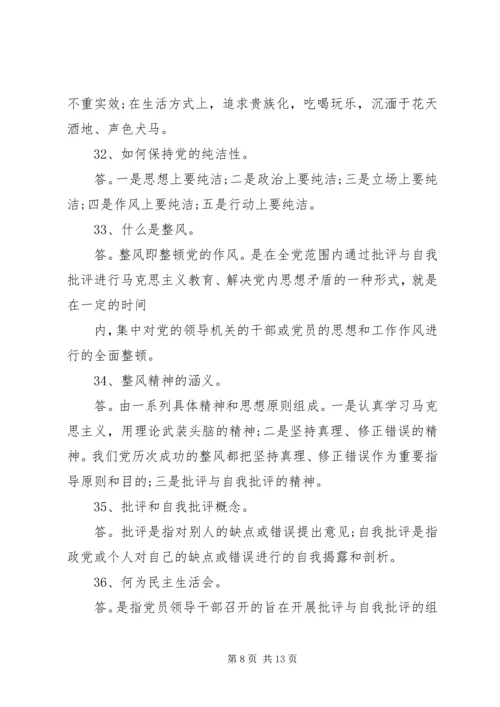 不重实效;在生活方式上，追求贵族化，吃喝玩乐，沉湎于花天酒地、声色犬马。

32、如何保持党的纯洁性。

答。一是思想上要纯洁;二是政治上要纯洁;三是立场上要纯洁;四是作风上要纯洁;五是行动上要纯洁。

33、什么是整风。

答。整风即整顿党的作风。是在全党范围内通过批评与自我批评进行马克思主义教育、解决党内思想矛盾的一种形式，就是在一定的时间

内，集中对党的领导机关的干部或党员的思想和工作作风进行的全面整顿。

34、整风精神的涵义。

答。由一系列具体精神和思想原则组成。一是认真学习马克思主义，用理论武装头脑的精神;二是坚持真理、修正错误的精神。我们党历次成功的整风都把坚持真理、修正错误作为重要指导原则和目的;三是批评与自我批评的精神。

35、批评和自我批评概念。

答。批评是指对别人的缺点或错误提出意见;自我批评是指政党或个人对自己的缺点或错误进行的自我揭露和剖析。

36、何为民主生活会。

答。是指党员领导干部召开的旨在开展批评与自我批评的组

第 8 页 共 13 页